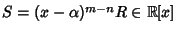 $S = (x - \alpha)^{m-n} R \in \mathbb{R}[x]$